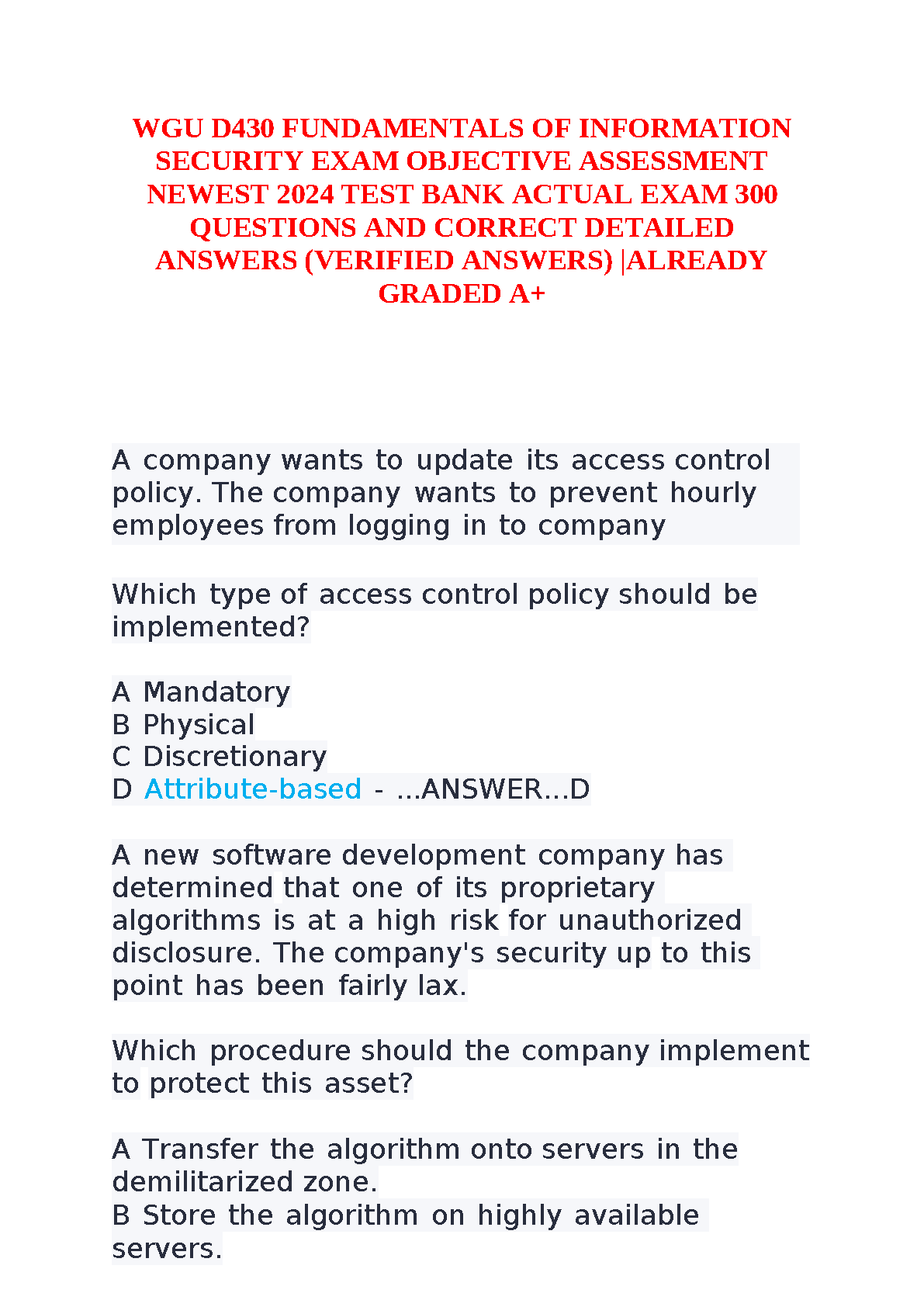 WGU D430 FUNDAMENTALS OF INFORMATION SECURITY EXAM OBJECTIVE ASSESSMENT NEWEST 2024 TEST BANK ACTUAL EXAM 300 QUESTIONS AND CORRECT DETAILED ANSWERS (VERIFIED ANSWERS) |ALREADY GRADED A+

A company wants to update its access control policy. The company wants to prevent hourly employees from logging in to company

Which type of access control policy should be implemented?

A Mandatory
B Physical
C Discretionary
D Attribute-based - ...ANSWER...D

A new software development company has determined that one of its proprietary algorithms is at a high risk for unauthorized disclosure. The company's security up to this point has been fairly lax.

Which procedure should the company implement to protect this asset?

A Transfer the algorithm onto servers in the demilitarized zone.
B Store the algorithm on highly available servers.